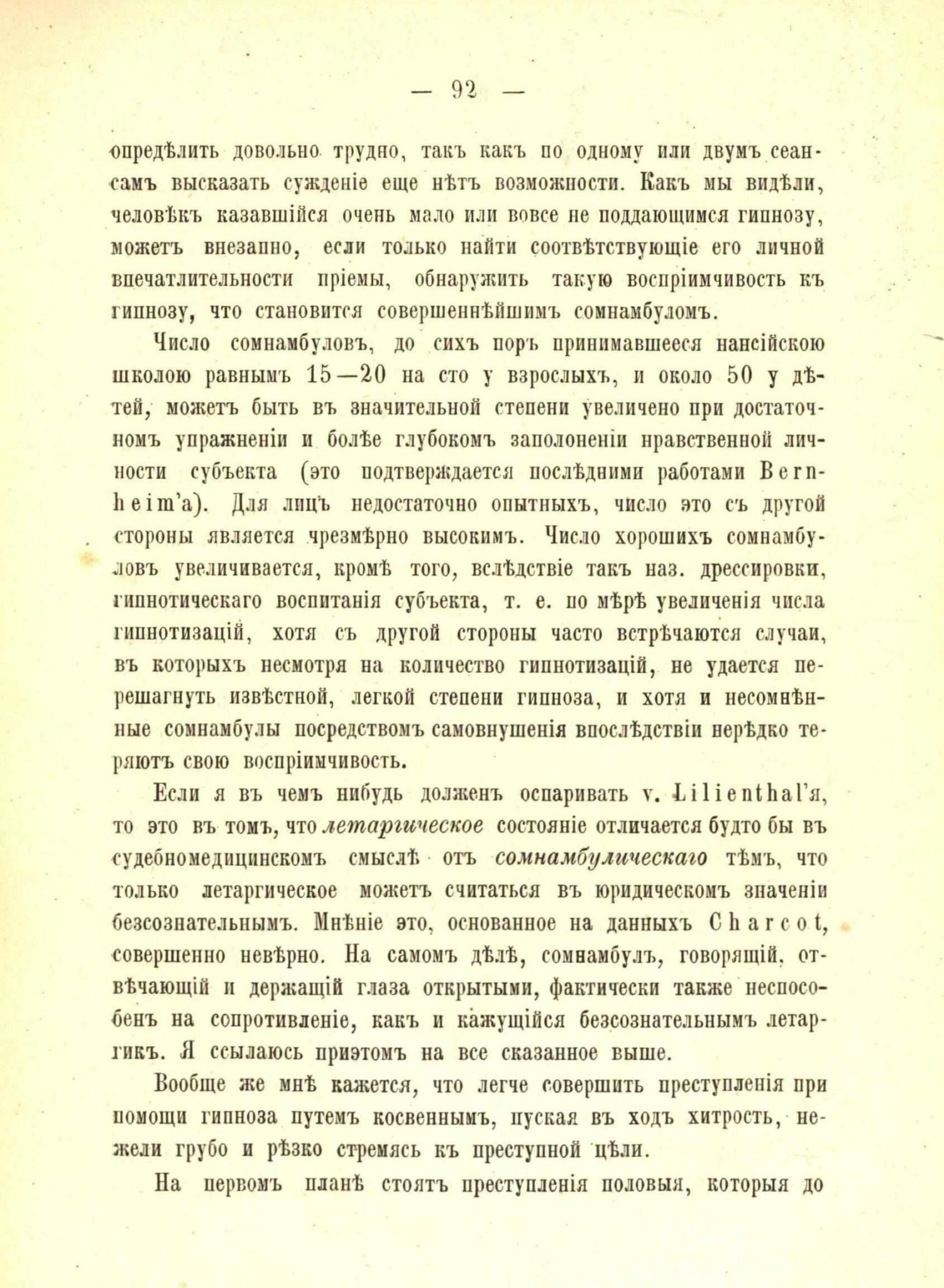 — 92 —

опредѣлить довольно трудно, такъ какъ по одному или двумъ сеансамъ высказать сужденіе еще нѣтъ возможности. Какъ мы видѣли, человѣкъ казавшійся очень мало или вовсе не поддающимся гипнозу, можетъ внезапно, если только найти соотвѣтствующіе его личной впечатлительности пріемы, обнаружить такую воспріимчивость къ гипнозу, что становится совершеннѣйшимъ сомнамбуломъ.

Число сомнамбуловъ, до сихъ поръ принимавшееся нансійскою школою равнымъ 15—20 на сто у взрослыхъ, и около 50 у дѣтей, можетъ быть въ значительной степени увеличено при достаточномъ упражненіи и болѣе глубокомъ заполоненіи нравственной личности субъекта (это подтверждается послѣдними работами Bernheim'а). Для лицъ недостаточно опытныхъ, число это съ другой стороны является чрезмѣрно высокимъ. Число хорошихъ сомнамбуловъ увеличивается, кромѣ того, вслѣдствіе такъ наз. дрессировки, гипнотическаго воспитанія субъекта, т. е. по мѣрѣ увеличенія числа гипнотизацій, хотя съ другой стороны часто встрѣчаются случаи, въ которыхъ несмотря на количество гипнотизацій, не удается перешагнуть извѣстной, легкой степени гипноза, и хотя и несомнѣнные сомнамбулы посредствомъ самовнушенія впослѣдствіи нерѣдко теряютъ свою воспріимчивость.

Если я въ чемъ нибудь долженъ оспаривать v. Lilienthal'я, то это въ томъ, что летаргическое состояніе отличается будто бы въ судебномедицинскомъ смыслѣ отъ сомнамбулическаго тѣмъ, что только летаргическое можетъ считаться въ юридическомъ значеніи безсознательнымъ. Мнѣніе это, основанное на данныхъ Charcot, совершенно невѣрно. На самомъ дѣлѣ, сомнамбулъ, говорящій, отвѣчающій и держащій глаза открытыми, фактически также неспособенъ на сопротивленіе, какъ и кажущійся безсознательнымъ летаргикъ. Я ссылаюсь приэтомъ на все сказанное выше.

Вообще же мнѣ кажется, что легче совершить преступленія при помощи гипноза путемъ косвеннымъ, пуская въ ходъ хитрость, нежели грубо и рѣзко стремясь къ преступной цѣли.

На первомъ планѣ стоятъ преступленія половыя, которыя до